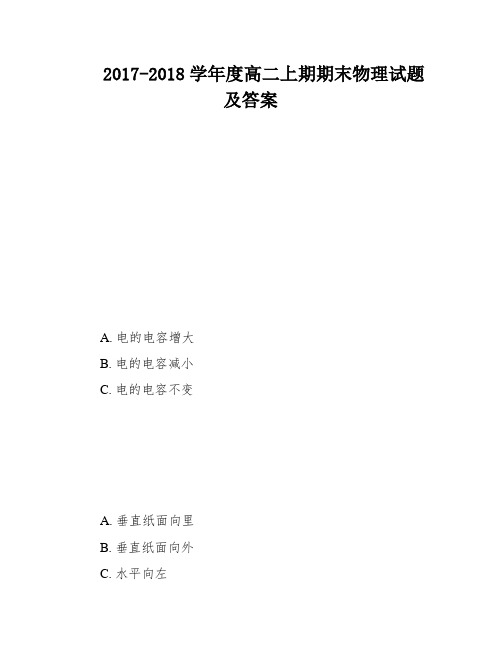 2017-2018 学年度高二上期期末物理试题及答案

A. 电的电容增大

B. 电的电容减小

C. 电的电容不变

A. 垂直纸面向里

B. 垂直纸面向外

C. 水平向左